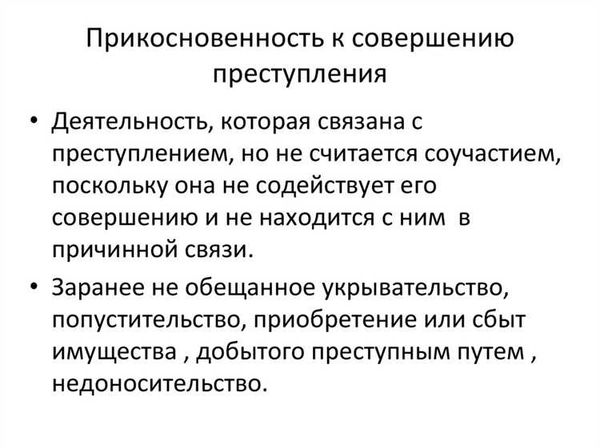 Прикосновенность к совершению преступления

• Деятельность, которая связана с преступлением, но не считается соучастием, поскольку она не содействует его совершению и не находится с ним в причинной связи.

• Заранее не обещанное укрывательство, попустительство, приобретение или сбыт имущества , добытого преступным путем , недоносительство.